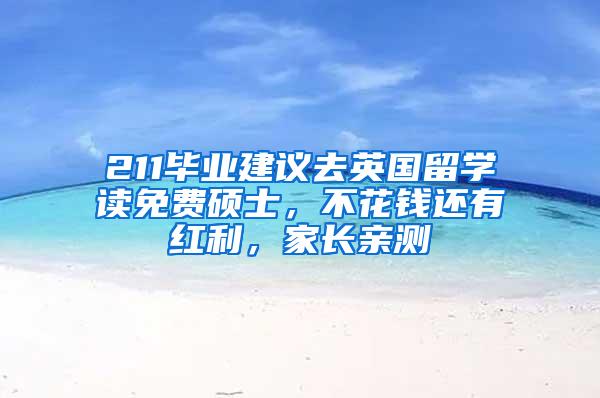 211毕业建议去英国留学读免费硕士，不花钱还有红利，家长亲测